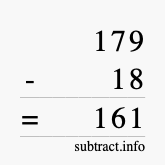 179
- 18
= 161
subtract.info